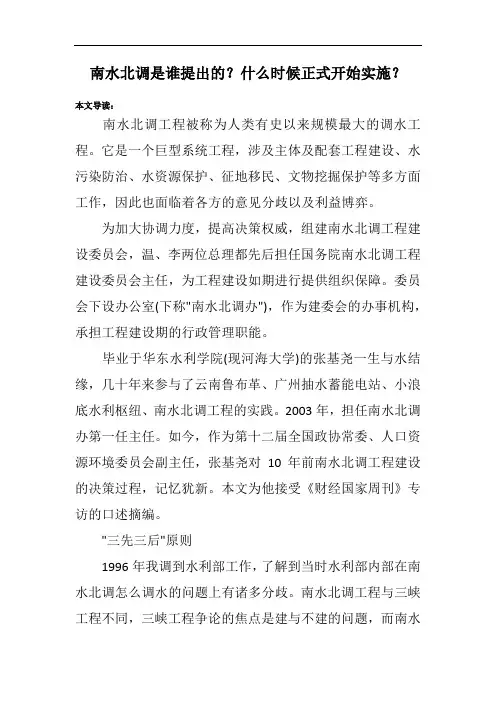 南水北调是谁提出的？什么时候正式开始实施？

本文导读：

南水北调工程被称为人类有史以来规模最大的调水工程。它是一个巨型系统工程，涉及主体及配套工程建设、水污染防治、水资源保护、征地移民、文物挖掘保护等多方面工作，因此也面临着各方的意见分歧以及利益博弈。

为加大协调力度，提高决策权威，组建南水北调工程建设委员会，温、李两位总理都先后担任国务院南水北调工程建设委员会主任，为工程建设如期进行提供组织保障。委员会下设办公室(下称"南水北调办")，作为建委会的办事机构，承担工程建设期的行政管理职能。

毕业于华东水利学院(现河海大学)的张基尧一生与水结缘，几十年来参与了云南鲁布革、广州抽水蓄能电站、小浪底水利枢纽、南水北调工程的实践。2003 年，担任南水北调办第一任主任。如今，作为第十二届全国政协常委、人口资源环境委员会副主任，张基尧对 10 年前南水北调工程建设的决策过程，记忆犹新。本文为他接受《财经国家周刊》专访的口述摘编。

"三先三后"原则

1996 年我调到水利部工作，了解到当时水利部内部在南水北调怎么调水的问题上有诸多分歧。南水北调工程与三峡工程不同，三峡工程争论的焦点是建与不建的问题，而南水